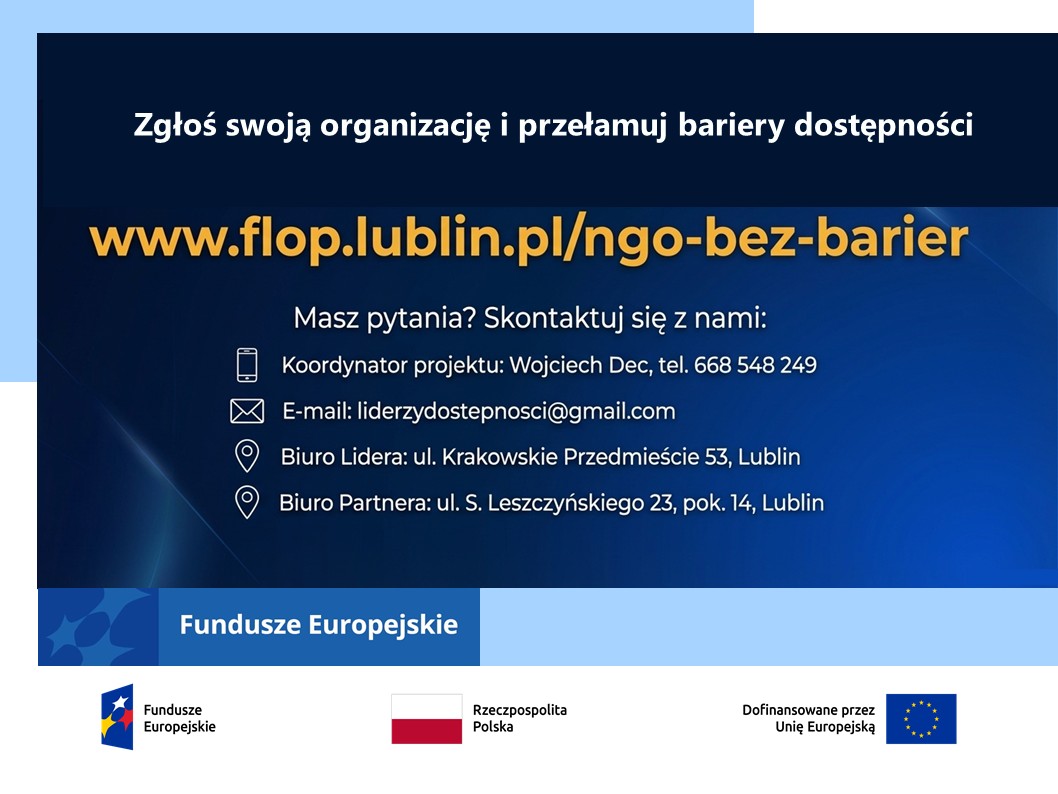 Zgłoś swoją organizację i przełamuj bariery dostępności

www.flop.lublin.pl/ngo-bez-barier

Masz pytania? Skontaktuj się z nami:

Koordynator projektu: Wojciech Dec, tel. 668 548 249

E-mail: liderzydostepnosci@gmail.com

Biuro Lidera: ul. Krakowskie Przedmieście 53, Lublin

Biuro Partnera: ul. S. Leszczyńskiego 23, pok. 14, Lublin

Fundusze Europejskie

Fundusze Europejskie

Rzeczpospolita Polska

Dofinansowane przez Unię Europejską